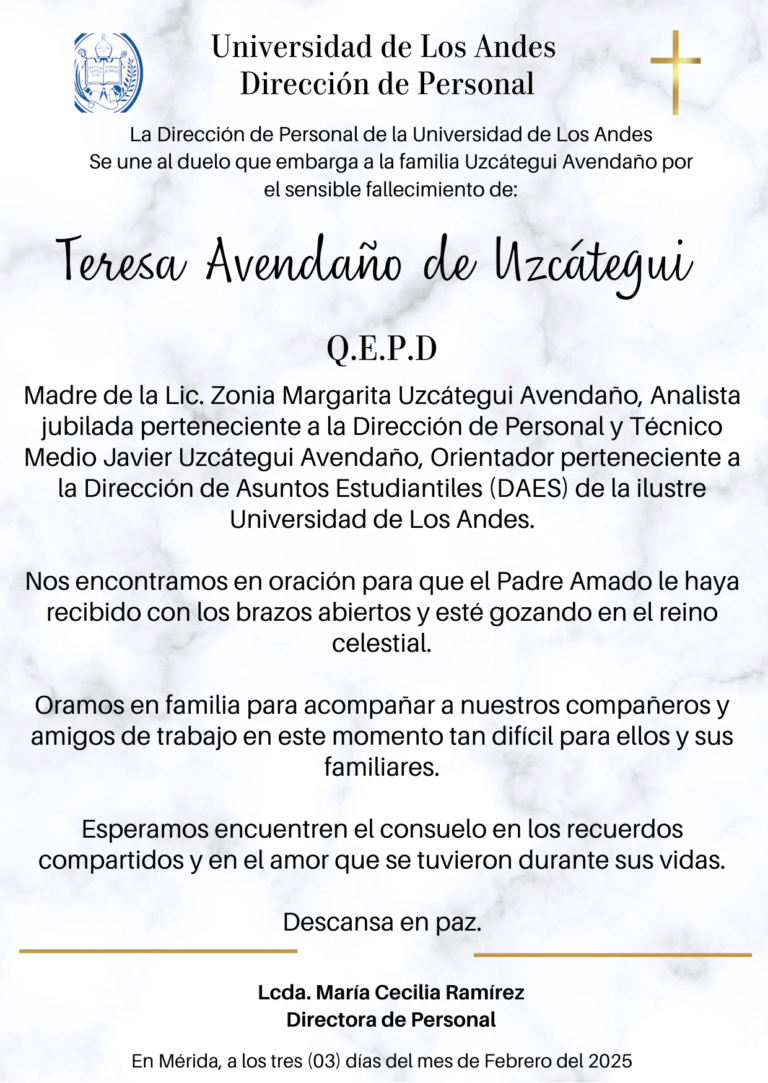 Universidad de Los Andes
Dirección de Personal

La Dirección de Personal de la Universidad de Los Andes Se une al duelo que embarga a la familia Uzcátegui Avendaño por el sensible fallecimiento de:

Teresa Avendaño de Uzcátegui

Q.E.P.D

Madre de la Lic. Zonia Margarita Uzcátegui Avendaño, Analista jubilada perteneciente a la Dirección de Personal y Técnico Medio Javier Uzcátegui Avendaño, Orientador perteneciente a la Dirección de Asuntos Estudiantiles (DAES) de la ilustre Universidad de Los Andes.

Nos encontramos en oración para que el Padre Amado le haya recibido con los brazos abiertos y esté gozando en el reino celestial.

Oramos en familia para acompañar a nuestros compañeros y amigos de trabajo en este momento tan difícil para ellos y sus familiares.

Esperamos encuentren el consuelo en los recuerdos compartidos y en el amor que se tuvieron durante sus vidas.

Descansa en paz.

Lcda. María Cecilia Ramírez
Directora de Personal

En Mérida, a los tres (03) días del mes de Febrero del 2025